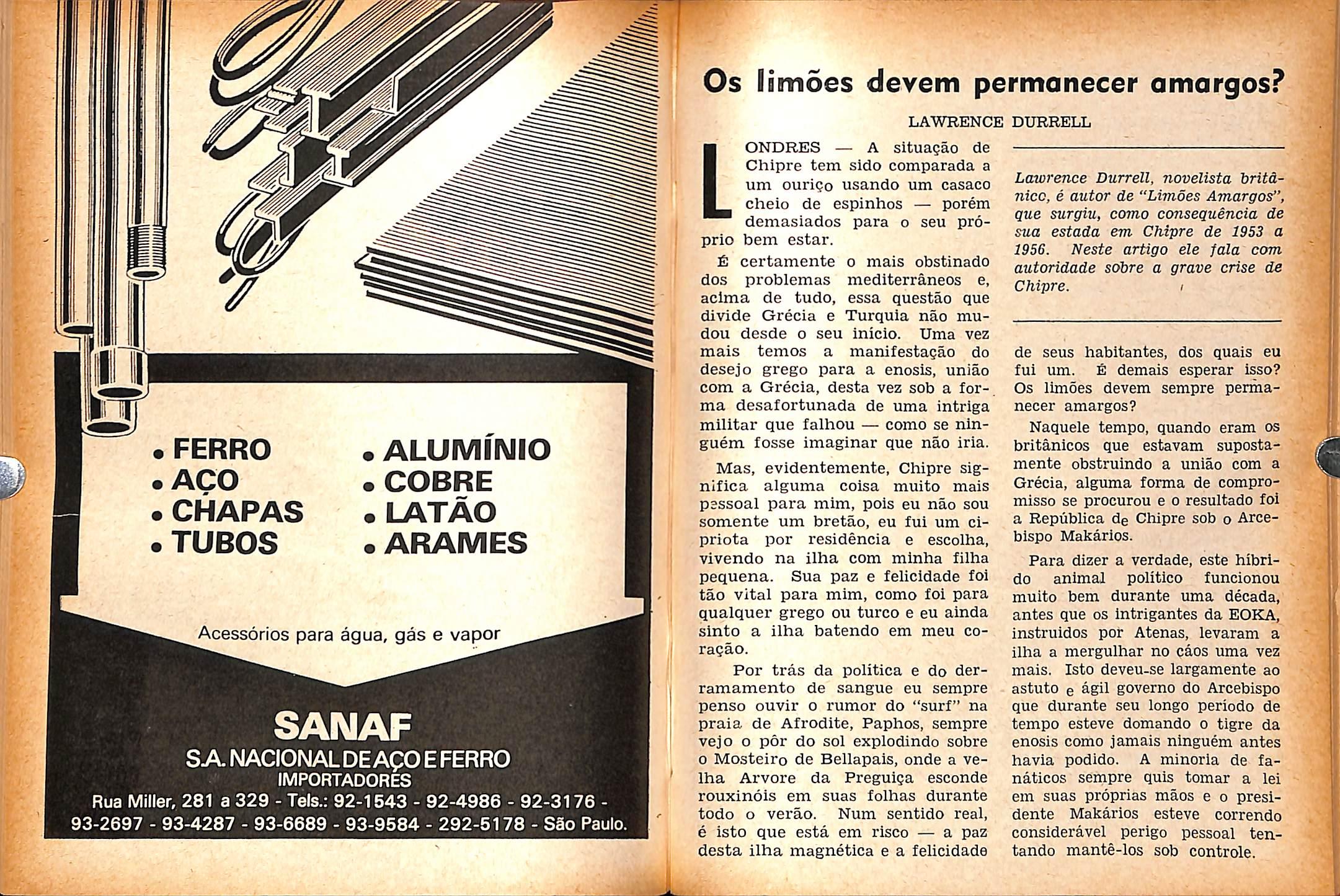 • FERRO
• AÇO
• CHAPAS
• TUBOS

• ALUMÍNIO
• COBRE
• LATÃO
• ARAMES

Acessórios para água, gás e vapor

SANAF
S.A. NACIONAL DE AÇO E FERRO
IMPORTADORES
Rua Miller, 281 a 329 - Tels.: 92-1543 - 92-4986 - 92-3176 - 93-2697 - 93-4287 - 93-6689 - 93-9584 - 292-5178 - São Paulo.

Os limões devem permanecer amargos?

LAWRENCE DURRELL

LONDRES — A situação de Chipre tem sido comparada a um ouriço usando um casaco cheio de espinhos — porém demasiados para o seu próprio bem estar.

É certamente o mais obstinado dos problemas mediterrâneos e, acima de tudo, essa questão que divide Grécia e Turquia não mudou desde o seu início. Uma vez mais temos a manifestação do desejo grego para a enosis, união com a Grécia, desta vez sob a forma desafortunada de uma intriga militar que falhou — como se ninguém fosse imaginar que não iria.

Mas, evidentemente, Chipre significa alguma coisa muito mais pessoal para mim, pois eu não sou somente um bretão, eu fui um cipriota por residência e escolha, vivendo na ilha com minha filha pequena. Sua paz e felicidade foi tão vital para mim, como foi para qualquer grego ou turco e eu ainda sinto a ilha batendo em meu coração.

Por trás da política e do derramamento de sangue eu sempre penso ouvir o rumor do "surf" na praia de Afrodite, Paphos, sempre vejo o pôr do sol explodindo sobre o Mosteiro de Bellapais, onde a velha Arvore da Preguiça esconde rouxinóis em suas folhas durante todo o verão. Num sentido real, é isto que está em risco — a paz desta ilha magnética e a felicidade

Lawrence Durrell, novelista britânico, é autor de "Limões Amargos", que surgiu, como consequência de sua estada em Chipre de 1953 a 1956. Neste artigo ele fala com autoridade sobre a grave crise de Chipre.

de seus habitantes, dos quais eu fui um. É demais esperar isso? Os limões devem sempre permanecer amargos?

Naquele tempo, quando eram os britânicos que estavam supostamente obstruindo a união com a Grécia, alguma forma de compromisso se procurou e o resultado foi a República de Chipre sob o Arcebispo Makários.

Para dizer a verdade, este híbrido animal político funcionou muito bem durante uma década, antes que os intrigantes da EOKA, instruidos por Atenas, levaram a ilha a mergulhar no cáos uma vez mais. Isto deveu-se largamente ao astuto e ágil governo do Arcebispo que durante seu longo período de tempo esteve domando o tigre da enosis como jamais ninguém antes havia podido. A minoria de fanáticos sempre quis tomar a lei em suas próprias mãos e o presidente Makários esteve correndo considerável perigo pessoal tentando mantê-los sob controle.